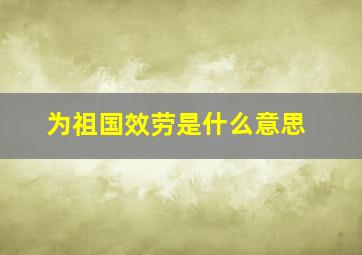 为祖国效劳是什么意思